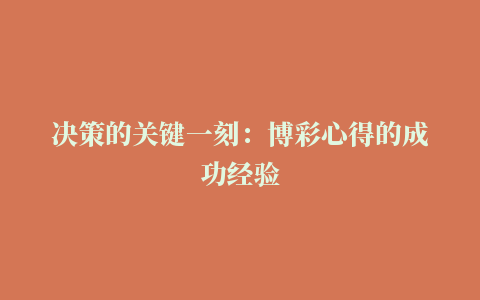 决策的关键一刻：博彩心得的成功经验